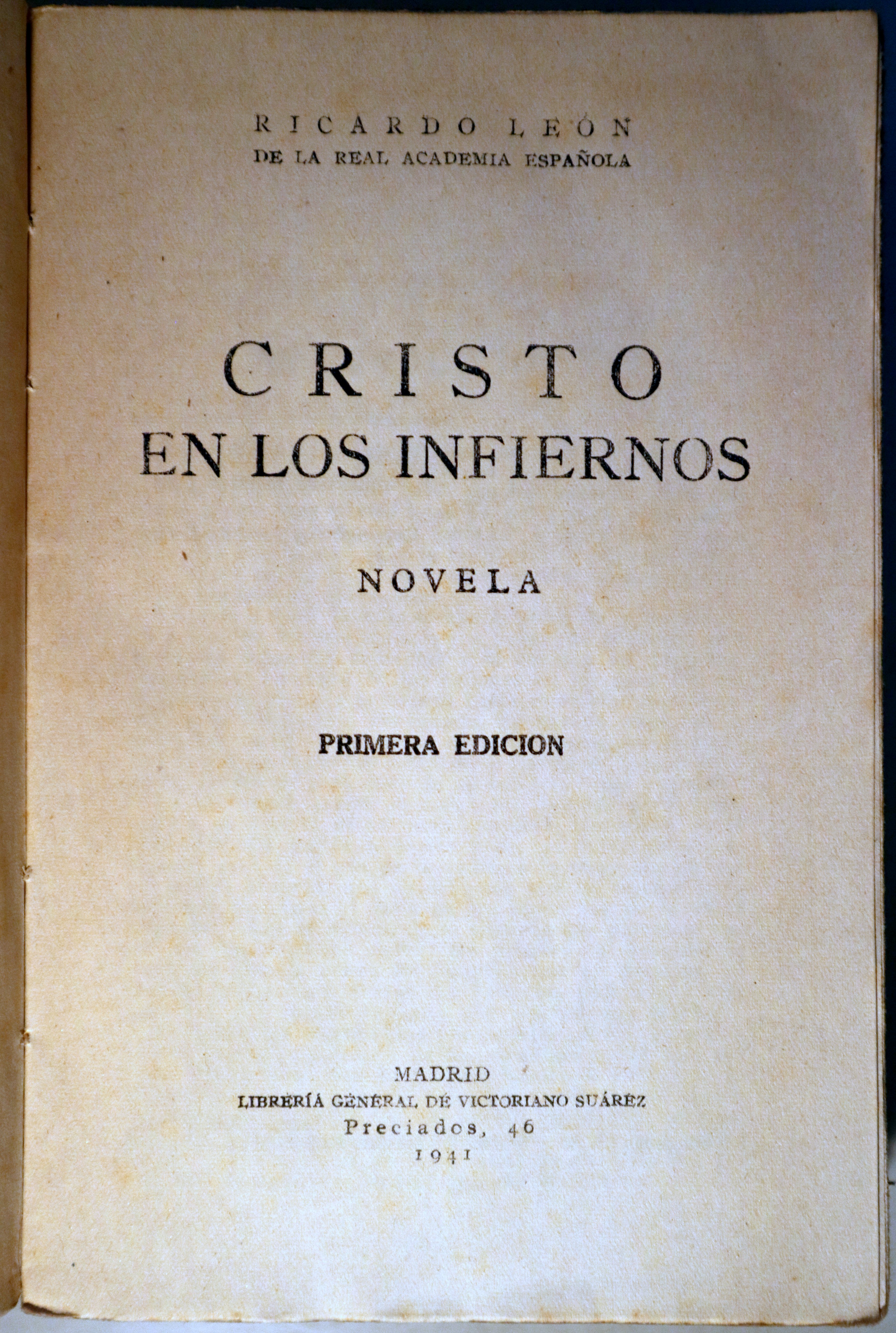 RICARDO LEÓN
DE LA REAL ACADEMIA ESPAÑOLA

CRISTO
EN LOS INFIERNOS

NOVELA

PRIMERA EDICION

MADRID
LIBRERÍA GENERAL DE VICTORIANO SUÁREZ
Preciados, 46
1941